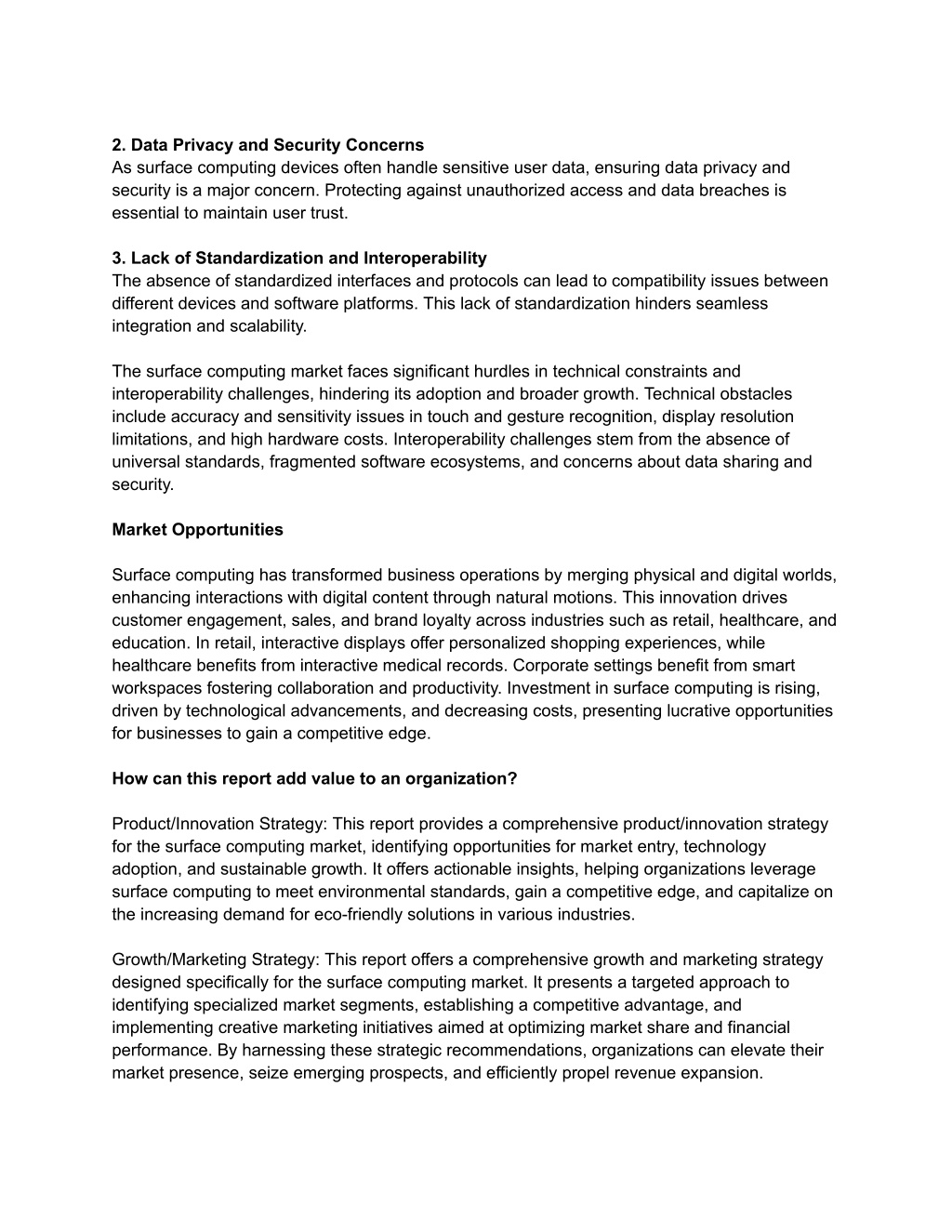 2. Data Privacy and Security Concerns
As surface computing devices often handle sensitive user data, ensuring data privacy and security is a major concern. Protecting against unauthorized access and data breaches is essential to maintain user trust.

3. Lack of Standardization and Interoperability
The absence of standardized interfaces and protocols can lead to compatibility issues between different devices and software platforms. This lack of standardization hinders seamless integration and scalability.

The surface computing market faces significant hurdles in technical constraints and interoperability challenges, hindering its adoption and broader growth. Technical obstacles include accuracy and sensitivity issues in touch and gesture recognition, display resolution limitations, and high hardware costs. Interoperability challenges stem from the absence of universal standards, fragmented software ecosystems, and concerns about data sharing and security.

Market Opportunities

Surface computing has transformed business operations by merging physical and digital worlds, enhancing interactions with digital content through natural motions. This innovation drives customer engagement, sales, and brand loyalty across industries such as retail, healthcare, and education. In retail, interactive displays offer personalized shopping experiences, while healthcare benefits from interactive medical records. Corporate settings benefit from smart workspaces fostering collaboration and productivity. Investment in surface computing is rising, driven by technological advancements, and decreasing costs, presenting lucrative opportunities for businesses to gain a competitive edge.

How can this report add value to an organization?

Product/Innovation Strategy: This report provides a comprehensive product/innovation strategy for the surface computing market, identifying opportunities for market entry, technology adoption, and sustainable growth. It offers actionable insights, helping organizations leverage surface computing to meet environmental standards, gain a competitive edge, and capitalize on the increasing demand for eco-friendly solutions in various industries.

Growth/Marketing Strategy: This report offers a comprehensive growth and marketing strategy designed specifically for the surface computing market. It presents a targeted approach to identifying specialized market segments, establishing a competitive advantage, and implementing creative marketing initiatives aimed at optimizing market share and financial performance. By harnessing these strategic recommendations, organizations can elevate their market presence, seize emerging prospects, and efficiently propel revenue expansion.